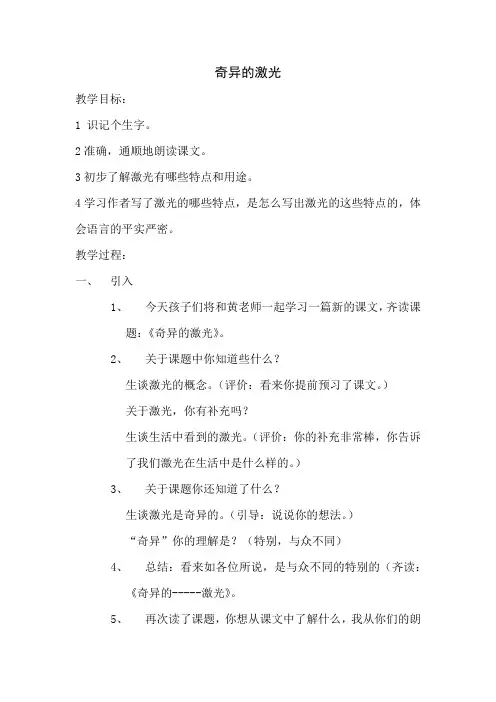 奇异的激光

教学目标：

1 识记个生字。

2 准确，通顺地朗读课文。

3 初步了解激光有哪些特点和用途。

4 学习作者写了激光的哪些特点，是怎么写出激光的这些特点的，体会语言的平实严密。

教学过程：

一、 引入

1、 今天孩子们将和黄老师一起学习一篇新的课文，齐读课题：《奇异的激光》。

2、 关于课题中你知道些什么？

生谈激光的概念。（评价：看来你提前预习了课文。）

关于激光，你有补充吗？

生谈生活中看到的激光。（评价：你的补充非常棒，你告诉了我们激光在生活中是什么样的。）

3、 关于课题你还知道了什么？

生谈激光是奇异的。（引导：说说你的想法。）

“奇异”你的理解是？（特别，与众不同）

4、 总结：看来如各位所说，是与众不同的特别的（齐读：《奇异的-----激光》。

5、 再次读了课题，你想从课文中了解什么，我从你们的朗